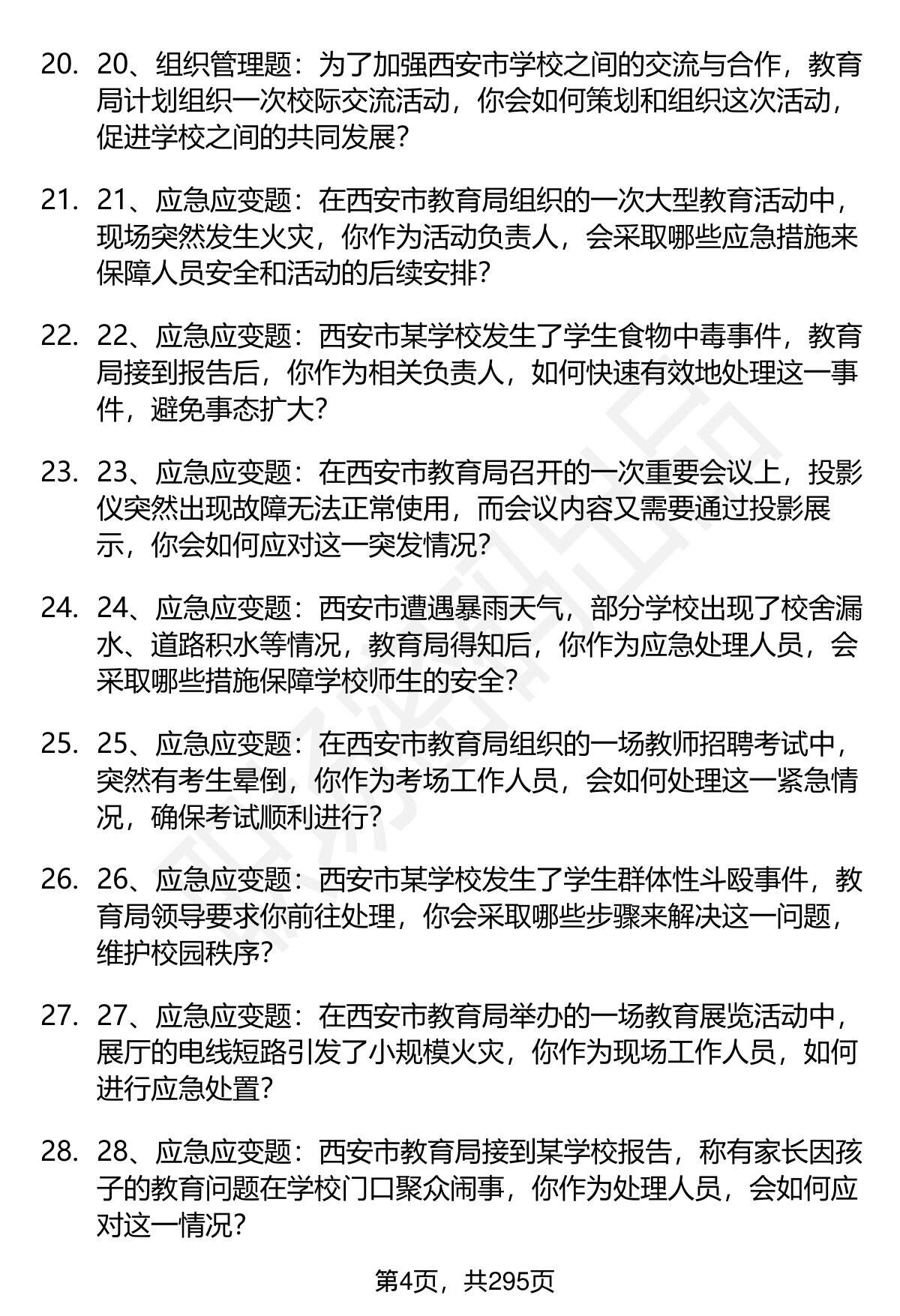 20. 20、组织管理题：为了加强西安市学校之间的交流与合作，教育局计划组织一次校际交流活动，你会如何策划和组织这次活动，促进学校之间的共同发展？

21. 21、应急应变题：在西安市教育局组织的一次大型教育活动中，现场突然发生火灾，你作为活动负责人，会采取哪些应急措施来保障人员安全和活动的后续安排？

22. 22、应急应变题：西安市某学校发生了学生食物中毒事件，教育局接到报告后，你作为相关负责人，如何快速有效地处理这一事件，避免事态扩大？

23. 23、应急应变题：在西安市教育局召开的一次重要会议上，投影仪突然出现故障无法正常使用，而会议内容又需要通过投影展示，你会如何应对这一突发情况？

24. 24、应急应变题：西安市遭遇暴雨天气，部分学校出现了校舍漏水、道路积水等情况，教育局得知后，你作为应急处理人员，会采取哪些措施保障学校师生的安全？

25. 25、应急应变题：在西安市教育局组织的一场教师招聘考试中，突然有考生晕倒，你作为考场工作人员，会如何处理这一紧急情况，确保考试顺利进行？

26. 26、应急应变题：西安市某学校发生了学生群体性斗殴事件，教育局领导要求你前往处理，你会采取哪些步骤来解决这一问题，维护校园秩序？

27. 27、应急应变题：在西安市教育局举办的一场教育展览活动中，展厅的电线短路引发了小规模火灾，你作为现场工作人员，如何进行应急处置？

28. 28、应急应变题：西安市教育局接到某学校报告，称有家长因孩子的教育问题在学校门口聚众闹事，你作为处理人员，会如何应对这一情况？

第4页，共295页